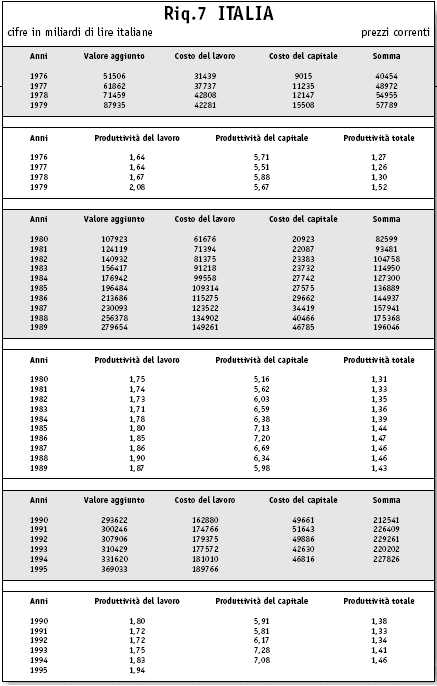 Riq.7 ITALIA

cifre in miliardi di lire italiane

prezzi correnti

| Anni | Valore aggiunto | Costo del lavoro | Costo del capitale | Somma |
|---|---|---|---|---|
| 1976 | 51506 | 31439 | 9015 | 40454 |
| 1977 | 61862 | 37737 | 11235 | 48972 |
| 1978 | 71459 | 42808 | 12147 | 54955 |
| 1979 | 87935 | 42281 | 15508 | 57789 |

| Anni | Produttività del lavoro | Produttività del capitale | Produttività totale |
|---|---|---|---|
| 1976 | 1,64 | 5,71 | 1,27 |
| 1977 | 1,64 | 5,51 | 1,26 |
| 1978 | 1,67 | 5,88 | 1,30 |
| 1979 | 2,08 | 5,67 | 1,52 |

| Anni | Valore aggiunto | Costo del lavoro | Costo del capitale | Somma |
|---|---|---|---|---|
| 1980 | 107923 | 61676 | 20923 | 82599 |
| 1981 | 124119 | 71394 | 22087 | 93481 |
| 1982 | 140932 | 81375 | 23383 | 104758 |
| 1983 | 156417 | 91218 | 23732 | 114950 |
| 1984 | 176942 | 99558 | 27742 | 127300 |
| 1985 | 196484 | 109314 | 27575 | 136889 |
| 1986 | 213686 | 115275 | 29662 | 144937 |
| 1987 | 230093 | 123522 | 34419 | 157941 |
| 1988 | 256378 | 134902 | 40466 | 175368 |
| 1989 | 279654 | 149261 | 46785 | 196046 |

| Anni | Produttività del lavoro | Produttività del capitale | Produttività totale |
|---|---|---|---|
| 1980 | 1,75 | 5,16 | 1,31 |
| 1981 | 1,74 | 5,62 | 1,33 |
| 1982 | 1,73 | 6,03 | 1,35 |
| 1983 | 1,71 | 6,59 | 1,36 |
| 1984 | 1,78 | 6,38 | 1,39 |
| 1985 | 1,80 | 7,13 | 1,44 |
| 1986 | 1,85 | 7,20 | 1,47 |
| 1987 | 1,86 | 6,69 | 1,46 |
| 1988 | 1,90 | 6,34 | 1,46 |
| 1989 | 1,87 | 5,98 | 1,43 |

| Anni | Valore aggiunto | Costo del lavoro | Costo del capitale | Somma |
|---|---|---|---|---|
| 1990 | 293622 | 162880 | 49661 | 212541 |
| 1991 | 300246 | 174766 | 51643 | 226409 |
| 1992 | 307906 | 179375 | 49886 | 229261 |
| 1993 | 310429 | 177572 | 42630 | 220202 |
| 1994 | 331620 | 181010 | 46816 | 227826 |
| 1995 | 369033 | 189766 | | |

| Anni | Produttività del lavoro | Produttività del capitale | Produttività totale |
|---|---|---|---|
| 1990 | 1,80 | 5,91 | 1,38 |
| 1991 | 1,72 | 5,81 | 1,33 |
| 1992 | 1,72 | 6,17 | 1,34 |
| 1993 | 1,75 | 7,28 | 1,41 |
| 1994 | 1,83 | 7,08 | 1,46 |
| 1995 | 1,94 | | |